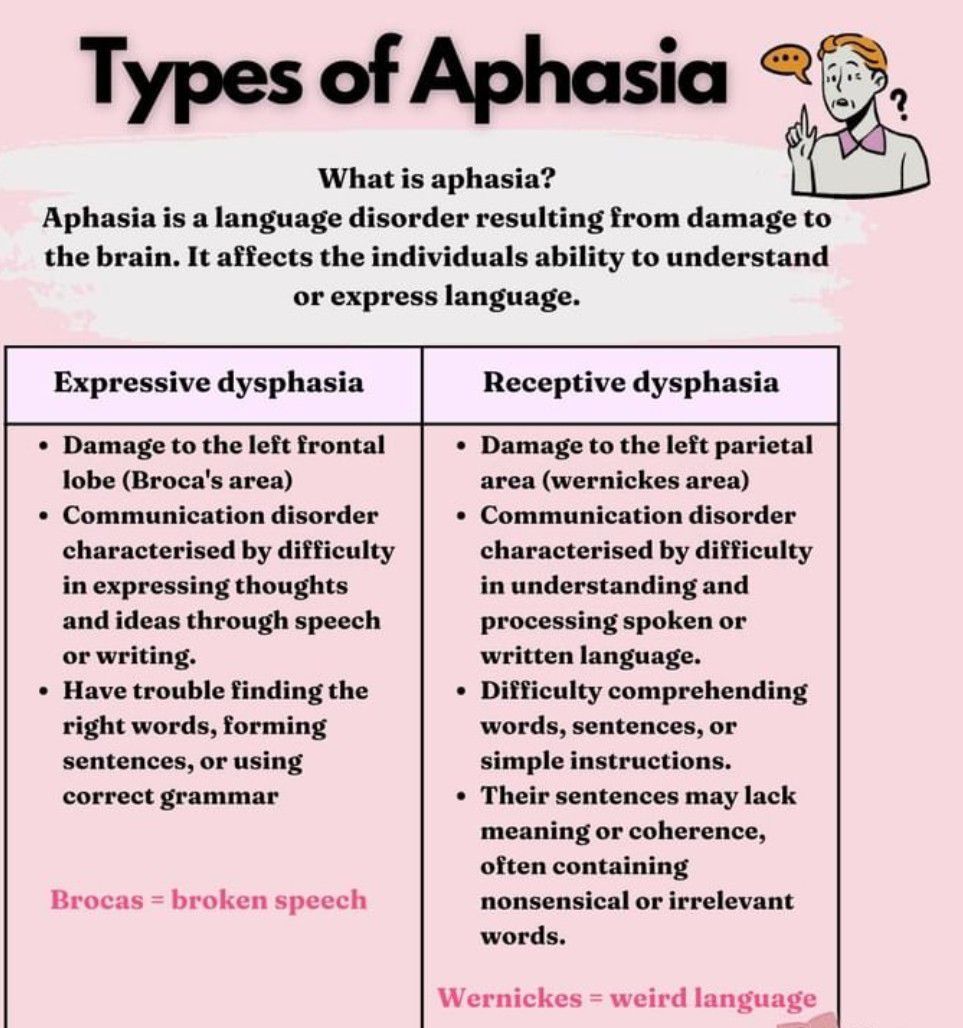 Types of Aphasia

What is aphasia?
Aphasia is a language disorder resulting from damage to the brain. It affects the individuals ability to understand or express language.

| Expressive dysphasia | Receptive dysphasia |
|---|---|
| • Damage to the left frontal lobe (Broca's area) • Communication disorder characterised by difficulty in expressing thoughts and ideas through speech or writing. • Have trouble finding the right words, forming sentences, or using correct grammar  Brocas = broken speech | • Damage to the left parietal area (wernickes area) • Communication disorder characterised by difficulty in understanding and processing spoken or written language. • Difficulty comprehending words, sentences, or simple instructions. • Their sentences may lack meaning or coherence, often containing nonsensical or irrelevant words.  Wernickes = weird language |